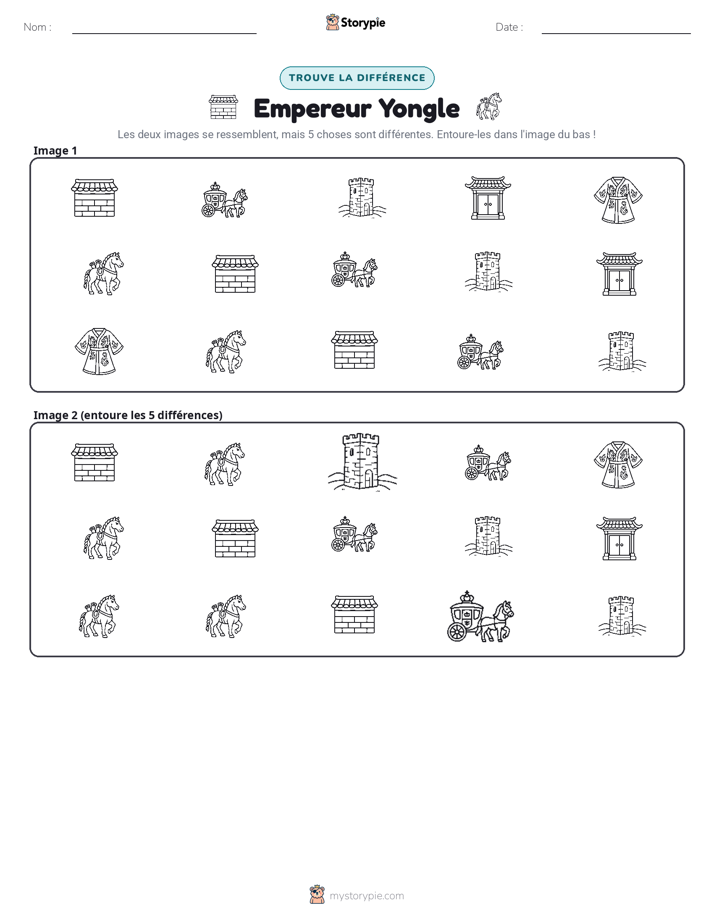 Nom : ____ Storypie Date : ____

TROUVE LA DIFFÉRENCE

Empereur Yongle

Les deux images se ressemblent, mais 5 choses sont différentes. Entoure-les dans l'image du bas !

Image 1

Image 2 (entoure les 5 différences)

mystorypie.com